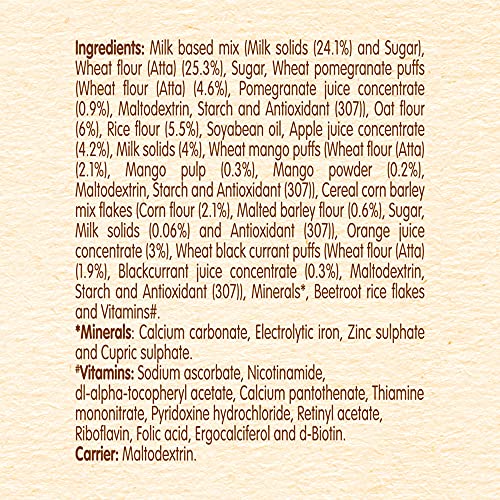 Ingredients: Milk based mix (Milk solids (24.1%) and Sugar), Wheat flour (Atta) (25.3%), Sugar, Wheat pomegranate puffs (Wheat flour (Atta) (4.6%), Pomegranate juice concentrate (0.9%), Maltodextrin, Starch and Antioxidant (307)), Oat flour (6%), Rice flour (5.5%), Soyabean oil, Apple juice concentrate (4.2%), Milk solids (4%), Wheat mango puffs (Wheat flour (Atta) (2.1%), Mango pulp (0.3%), Mango powder (0.2%), Maltodextrin, Starch and Antioxidant (307)), Cereal corn barley mix flakes (Corn flour (2.1%), Malted barley flour (0.6%), Sugar, Milk solids (0.06%) and Antioxidant (307)), Orange juice concentrate (3%), Wheat black currant puffs (Wheat flour (Atta) (1.9%), Blackcurrant juice concentrate (0.3%), Maltodextrin, Starch and Antioxidant (307)), Minerals*, Beetroot rice flakes and Vitamins#.
*Minerals: Calcium carbonate, Electrolytic iron, Zinc sulphate and Cupric sulphate.
#Vitamins: Sodium ascorbate, Nicotinamide, dl-alpha-tocopheryl acetate, Calcium pantothenate, Thiamine mononitrate, Pyridoxine hydrochloride, Retinyl acetate, Riboflavin, Folic acid, Ergocalciferol and d-Biotin.
Carrier: Maltodextrin.